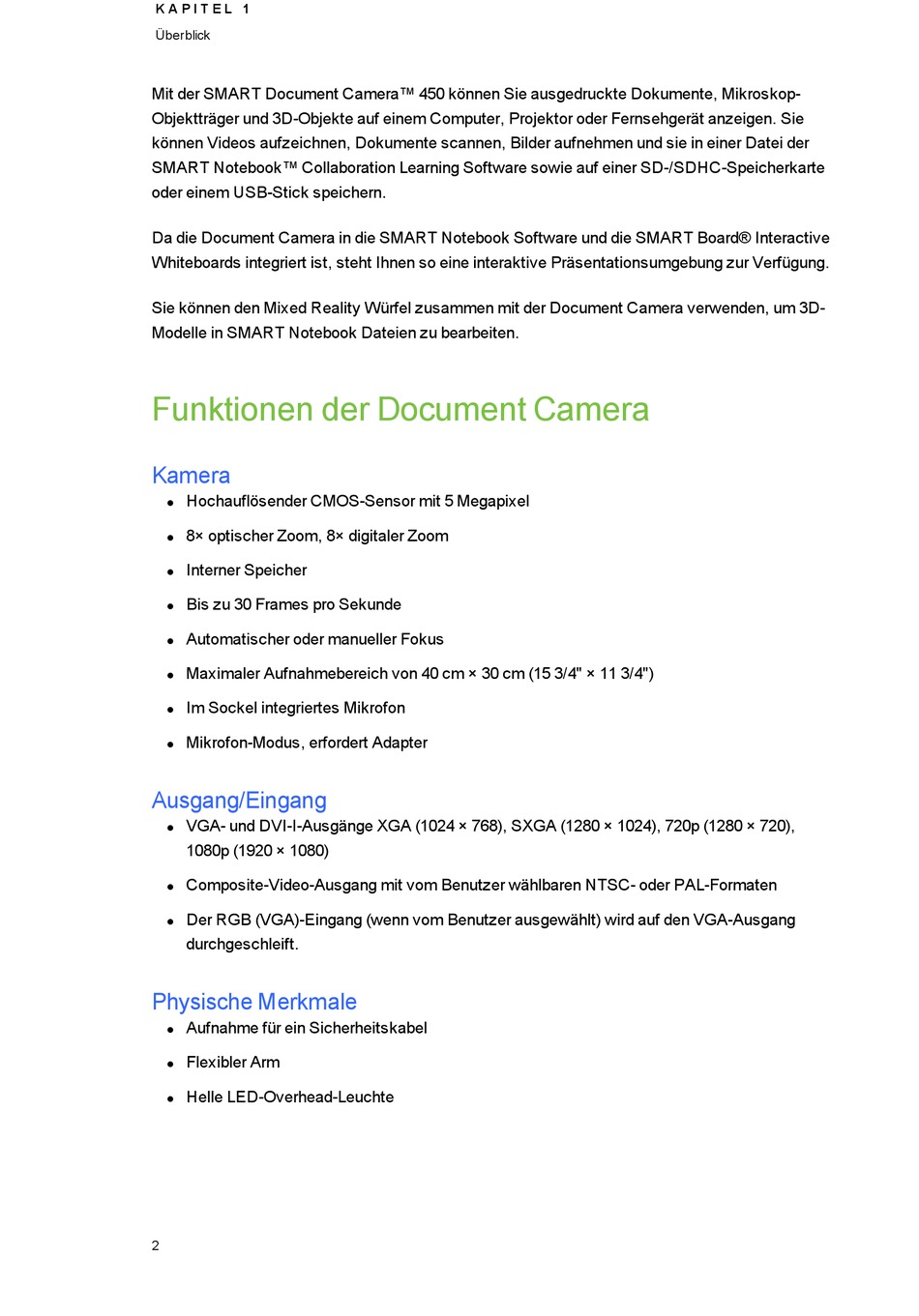 KAPITEL 1
Überblick

Mit der SMART Document Camera™ 450 können Sie ausgedruckte Dokumente, Mikroskop-Objektträger und 3D-Objekte auf einem Computer, Projektor oder Fernsehgerät anzeigen. Sie können Videos aufzeichnen, Dokumente scannen, Bilder aufnehmen und sie in einer Datei der SMART Notebook™ Collaboration Learning Software sowie auf einer SD-/SDHC-Speicherkarte oder einem USB-Stick speichern.

Da die Document Camera in die SMART Notebook Software und die SMART Board® Interactive Whiteboards integriert ist, steht Ihnen so eine interaktive Präsentationsumgebung zur Verfügung.

Sie können den Mixed Reality Würfel zusammen mit der Document Camera verwenden, um 3D-Modelle in SMART Notebook Dateien zu bearbeiten.

Funktionen der Document Camera

Kamera

- Hochauflösender CMOS-Sensor mit 5 Megapixel
- 8× optischer Zoom, 8× digitaler Zoom
- Interner Speicher
- Bis zu 30 Frames pro Sekunde
- Automatischer oder manueller Fokus
- Maximaler Aufnahmebereich von 40 cm × 30 cm (15 3/4" × 11 3/4")
- Im Sockel integriertes Mikrofon
- Mikrofon-Modus, erfordert Adapter

Ausgang/Eingang

- VGA- und DVI-I-Ausgänge XGA (1024 × 768), SXGA (1280 × 1024), 720p (1280 × 720), 1080p (1920 × 1080)
- Composite-Video-Ausgang mit vom Benutzer wählbaren NTSC- oder PAL-Formaten
- Der RGB (VGA)-Eingang (wenn vom Benutzer ausgewählt) wird auf den VGA-Ausgang durchgeschleift.

Physische Merkmale

- Aufnahme für ein Sicherheitskabel
- Flexibler Arm
- Helle LED-Overhead-Leuchte

2